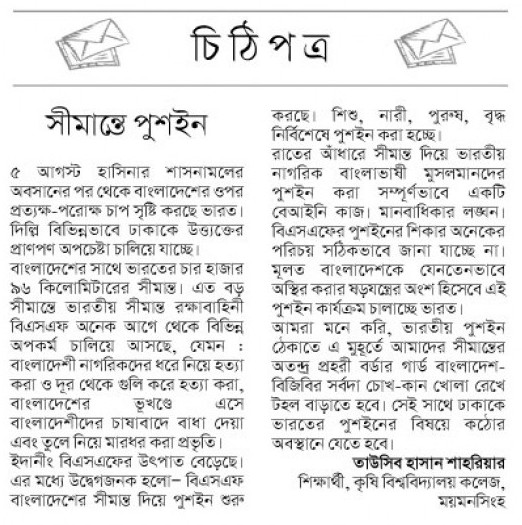 চিঠিপত্র

সীমান্তে পুশইন

৫ আগস্ট হাসিনার শাসনামলের অবসানের পর থেকে বাংলাদেশের ওপর প্রত্যক্ষ-পরোক্ষ চাপ সৃষ্টি করছে ভারত। দিল্লি বিভিন্নভাবে ঢাকাকে উত্ত্যক্তের প্রাণপণ অপচেষ্টা চালিয়ে যাচ্ছে।
বাংলাদেশের সাথে ভারতের চার হাজার ৯৬ কিলোমিটারের সীমান্ত। এত বড় সীমান্তে ভারতীয় সীমান্ত রক্ষাবাহিনী বিএসএফ অনেক আগে থেকে বিভিন্ন অপকর্ম চালিয়ে আসছে, যেমন : বাংলাদেশী নাগরিকদের ধরে নিয়ে হত্যা করা ও দূর থেকে গুলি করে হত্যা করা, বাংলাদেশের ভূখণ্ডে এসে বাংলাদেশীদের চাষাবাদে বাধা দেয়া এবং তুলে নিয়ে মারধর করা প্রভৃতি।
ইদানীং বিএসএফের উৎপাত বেড়েছে। এর মধ্যে উদ্বেগজনক হলো– বিএসএফ বাংলাদেশের সীমান্ত দিয়ে পুশইন শুরু করছে। শিশু, নারী, পুরুষ, বৃদ্ধ নির্বিশেষে পুশইন করা হচ্ছে।
রাতের আঁধারে সীমান্ত দিয়ে ভারতীয় নাগরিক বাংলাভাষী মুসলমানদের পুশইন করা সম্পূর্ণভাবে একটি বেআইনি কাজ। মানবাধিকার লঙ্ঘন। বিএসএফের পুশইনের শিকার অনেকের পরিচয় সঠিকভাবে জানা যাচ্ছে না। মূলত বাংলাদেশকে যেনতেনভাবে অস্থির করার ষড়যন্ত্রের অংশ হিসেবে এই পুশইন কার্যক্রম চালাচ্ছে ভারত।
আমরা মনে করি, ভারতীয় পুশইন ঠেকাতে এ মুহূর্তে আমাদের সীমান্তের অতন্দ্র প্রহরী বর্ডার গার্ড বাংলাদেশ-বিজিবির সর্বদা চোখ-কান খোলা রেখে টহল বাড়াতে হবে। সেই সাথে ঢাকাকে ভারতের পুশইনের বিষয়ে কঠোর অবস্থানে যেতে হবে।

তাউসিব হাসান শাহরিয়ার
শিক্ষার্থী, কৃষি বিশ্ববিদ্যালয় কলেজ, ময়মনসিংহ